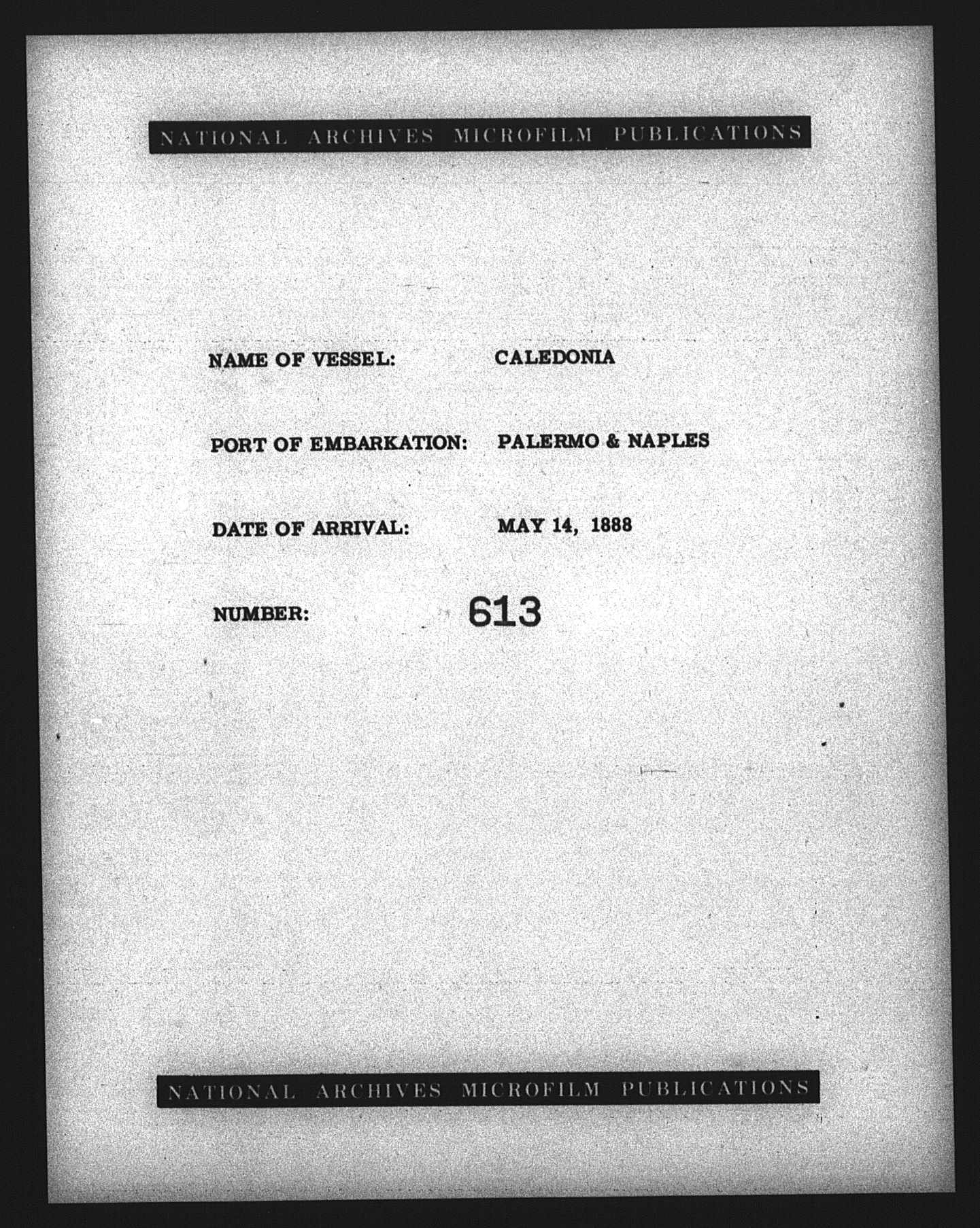 NATIONAL ARCHIVES MICROFILM PUBLICATIONS

NAME OF VESSEL: CALEDONIA

PORT OF EMBARKATION: PALERMO & NAPLES

DATE OF ARRIVAL: MAY 14, 1888

NUMBER: 613

NATIONAL ARCHIVES MICROFILM PUBLICATIONS